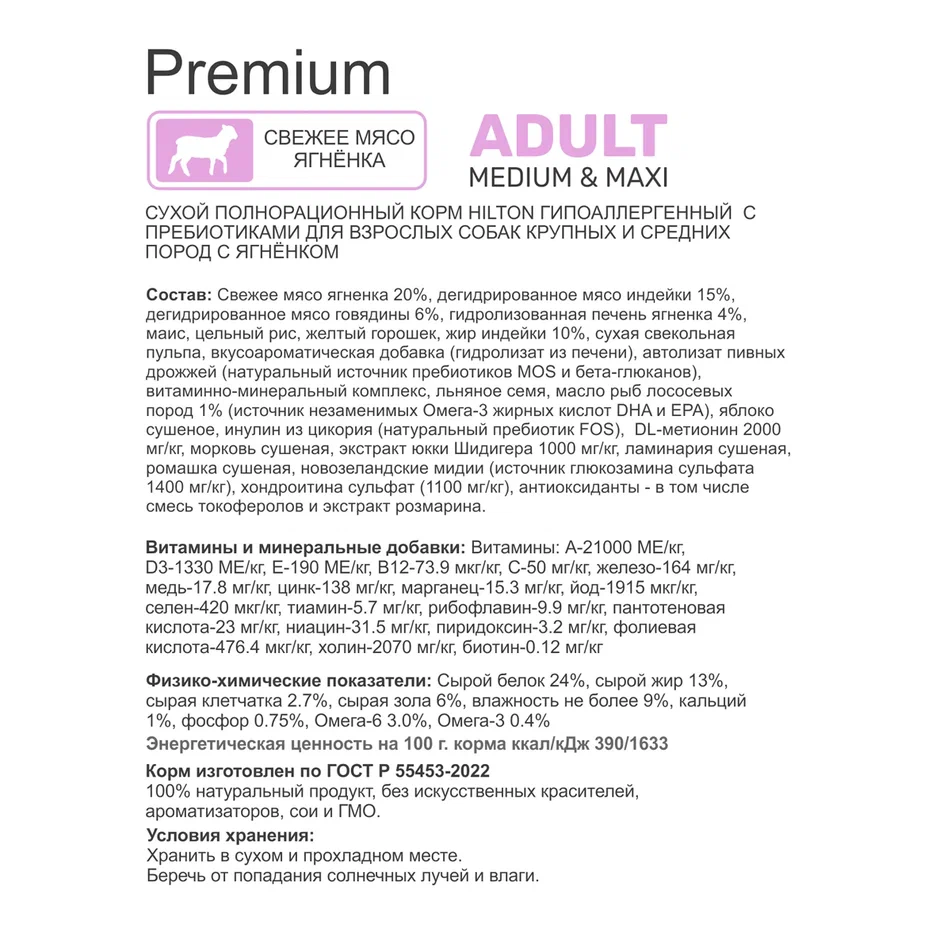 Premium

СВЕЖЕЕ МЯСО ЯГНЁНКА

ADULT
MEDIUM & MAXI

СУХОЙ ПОЛНОРАЦИОННЫЙ КОРМ HILTON ГИПОАЛЛЕРГЕННЫЙ С ПРЕБИОТИКАМИ ДЛЯ ВЗРОСЛЫХ СОБАК КРУПНЫХ И СРЕДНИХ ПОРОД С ЯГНЁНКОМ

Состав: Свежее мясо ягненка 20%, дегидрированное мясо индейки 15%, дегидрированное мясо говядины 6%, гидролизованная печень ягненка 4%, маис, цельный рис, желтый горошек, жир индейки 10%, сухая свекольная пульпа, вкусоароматическая добавка (гидролизат из печени), автолизат пивных дрожжей (натуральный источник пребиотиков MOS и бета-глюканов), витаминно-минеральный комплекс, льняное семя, масло рыб лососевых пород 1% (источник незаменимых Омега-3 жирных кислот DHA и EPA), яблоко сушеное, инулин из цикория (натуральный пребиотик FOS), DL-метионин 2000 мг/кг, морковь сушеная, экстракт юкки Шидигера 1000 мг/кг, ламинария сушеная, ромашка сушеная, новозеландские мидии (источник глюкозамина сульфата 1400 мг/кг), хондроитина сульфат (1100 мг/кг), антиоксиданты - в том числе смесь токоферолов и экстракт розмарина.

Витамины и минеральные добавки: Витамины: А-21000 МЕ/кг, D3-1330 МЕ/кг, Е-190 МЕ/кг, В12-73.9 мкг/кг, С-50 мг/кг, железо-164 мг/кг, медь-17.8 мг/кг, цинк-138 мг/кг, марганец-15.3 мг/кг, йод-1915 мкг/кг, селен-420 мкг/кг, тиамин-5.7 мг/кг, рибофлавин-9.9 мг/кг, пантотеновая кислота-23 мг/кг, ниацин-31.5 мг/кг, пиридоксин-3.2 мг/кг, фолиевая кислота-476.4 мкг/кг, холин-2070 мг/кг, биотин-0.12 мг/кг

Физико-химические показатели: Сырой белок 24%, сырой жир 13%, сырая клетчатка 2.7%, сырая зола 6%, влажность не более 9%, кальций 1%, фосфор 0.75%, Омега-6 3.0%, Омега-3 0.4%
Энергетическая ценность на 100 г. корма ккал/кДж 390/1633

Корм изготовлен по ГОСТ Р 55453-2022
100% натуральный продукт, без искусственных красителей, ароматизаторов, сои и ГМО.
Условия хранения:
Хранить в сухом и прохладном месте.
Беречь от попадания солнечных лучей и влаги.